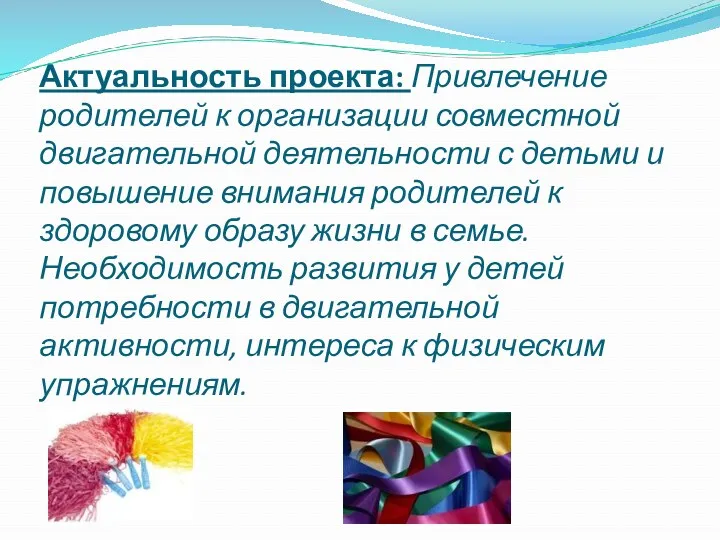 Актуальность проекта: Привлечение родителей к организации совместной двигательной деятельности с детьми и повышение внимания родителей к здоровому образу жизни в семье. Необходимость развития у детей потребности в двигательной активности, интереса к физическим упражнениям.